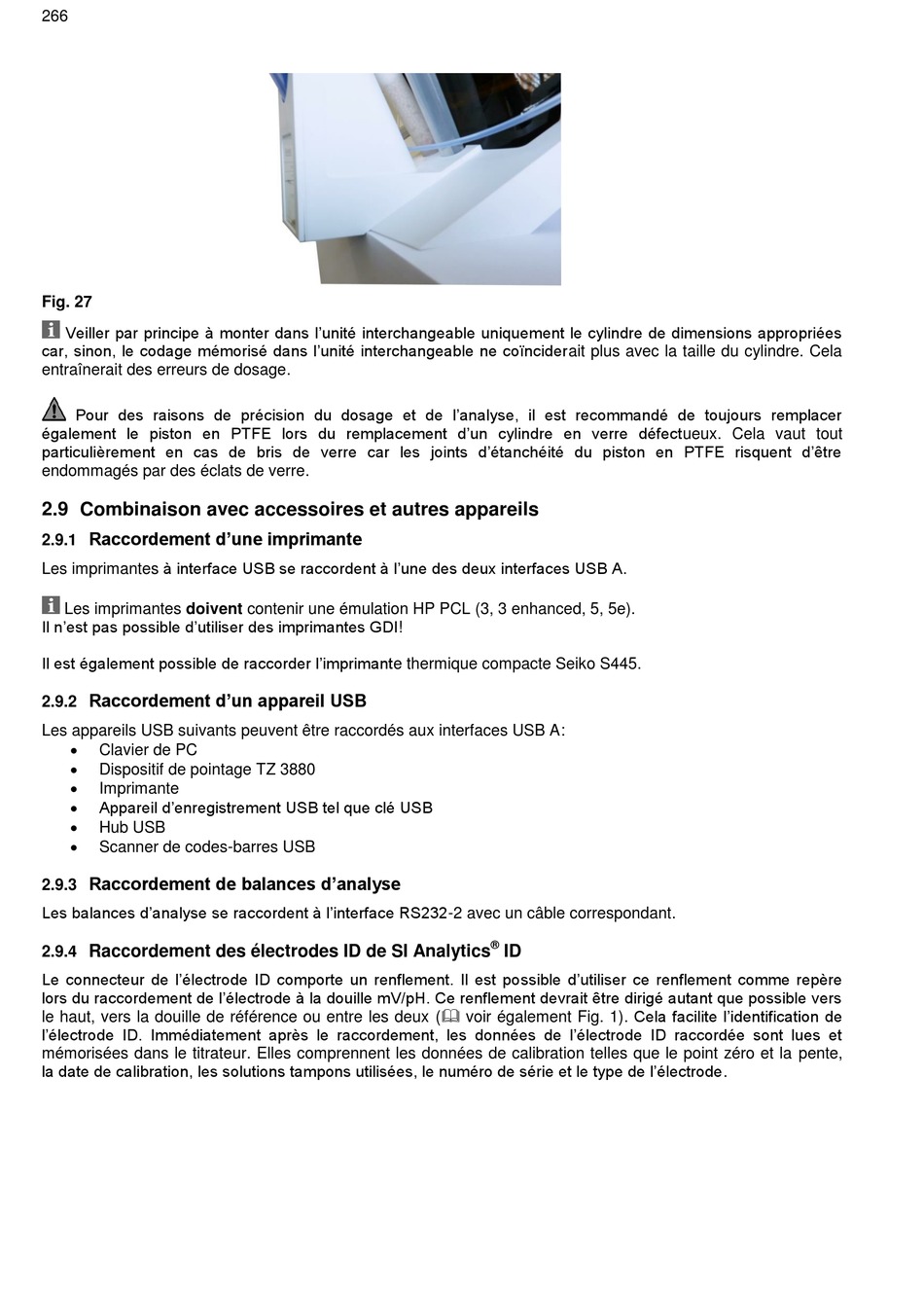 266

Fig. 27

Veiller par principe à monter dans l'unité interchangeable uniquement le cylindre de dimensions appropriées car, sinon, le codage mémorisé dans l'unité interchangeable ne coïnciderait plus avec la taille du cylindre. Cela entraînerait des erreurs de dosage.

Pour des raisons de précision du dosage et de l'analyse, il est recommandé de toujours remplacer également le piston en PTFE lors du remplacement d'un cylindre en verre défectueux. Cela vaut tout particulièrement en cas de bris de verre car les joints d'étanchéité du piston en PTFE risquent d'être endommagés par des éclats de verre.

2.9 Combinaison avec accessoires et autres appareils

2.9.1 Raccordement d'une imprimante

Les imprimantes à interface USB se raccordent à l'une des deux interfaces USB A.

Les imprimantes doivent contenir une émulation HP PCL (3, 3 enhanced, 5, 5e).
Il n'est pas possible d'utiliser des imprimantes GDI!

Il est également possible de raccorder l'imprimante thermique compacte Seiko S445.

2.9.2 Raccordement d'un appareil USB

Les appareils USB suivants peuvent être raccordés aux interfaces USB A:
• Clavier de PC
• Dispositif de pointage TZ 3880
• Imprimante
• Appareil d'enregistrement USB tel que clé USB
• Hub USB
• Scanner de codes-barres USB

2.9.3 Raccordement de balances d'analyse

Les balances d'analyse se raccordent à l'interface RS232-2 avec un câble correspondant.

2.9.4 Raccordement des électrodes ID de SI Analytics® ID

Le connecteur de l'électrode ID comporte un renflement. Il est possible d'utiliser ce renflement comme repère lors du raccordement de l'électrode à la douille mV/pH. Ce renflement devrait être dirigé autant que possible vers le haut, vers la douille de référence ou entre les deux ( voir également Fig. 1). Cela facilite l'identification de l'électrode ID. Immédiatement après le raccordement, les données de l'électrode ID raccordée sont lues et mémorisées dans le titrateur. Elles comprennent les données de calibration telles que le point zéro et la pente, la date de calibration, les solutions tampons utilisées, le numéro de série et le type de l'électrode.